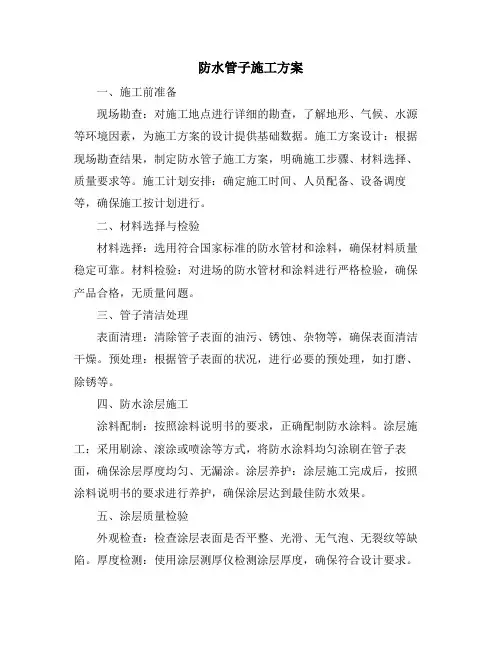 防水管子施工方案

一、施工前准备

现场勘查：对施工地点进行详细的勘查，了解地形、气候、水源等环境因素，为施工方案的设计提供基础数据。施工方案设计：根据现场勘查结果，制定防水管子施工方案，明确施工步骤、材料选择、质量要求等。施工计划安排：确定施工时间、人员配备、设备调度等，确保施工按计划进行。

二、材料选择与检验

材料选择：选用符合国家标准的防水管材和涂料，确保材料质量稳定可靠。材料检验：对进场的防水管材和涂料进行严格检验，确保产品合格，无质量问题。

三、管子清洁处理

表面清理：清除管子表面的油污、锈蚀、杂物等，确保表面清洁干燥。预处理：根据管子表面的状况，进行必要的预处理，如打磨、除锈等。

四、防水涂层施工

涂料配制：按照涂料说明书的要求，正确配制防水涂料。涂层施工：采用刷涂、滚涂或喷涂等方式，将防水涂料均匀涂刷在管子表面，确保涂层厚度均匀、无漏涂。涂层养护：涂层施工完成后，按照涂料说明书的要求进行养护，确保涂层达到最佳防水效果。

五、涂层质量检验

外观检查：检查涂层表面是否平整、光滑、无气泡、无裂纹等缺陷。厚度检测：使用涂层测厚仪检测涂层厚度，确保符合设计要求。